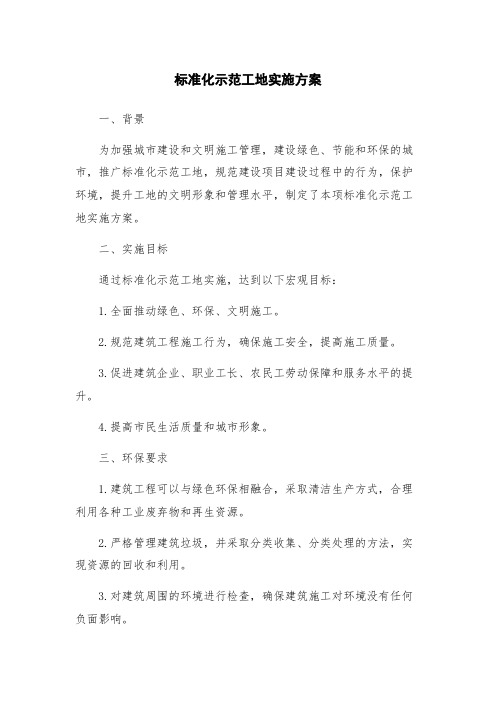 标准化示范工地实施方案

一、背景

为加强城市建设和文明施工管理，建设绿色、节能和环保的城市，推广标准化示范工地，规范建设项目建设过程中的行为，保护环境，提升工地的文明形象和管理水平，制定了本项标准化示范工地实施方案。

二、实施目标

通过标准化示范工地实施，达到以下宏观目标：

1.全面推动绿色、环保、文明施工。

2.规范建筑工程施工行为，确保施工安全，提高施工质量。

3.促进建筑企业、职业工长、农民工劳动保障和服务水平的提升。

4.提高市民生活质量和城市形象。

三、环保要求

1.建筑工程可以与绿色环保相融合，采取清洁生产方式，合理利用各种工业废弃物和再生资源。

2.严格管理建筑垃圾，并采取分类收集、分类处理的方法，实现资源的回收和利用。

3.对建筑周围的环境进行检查，确保建筑施工对环境没有任何负面影响。